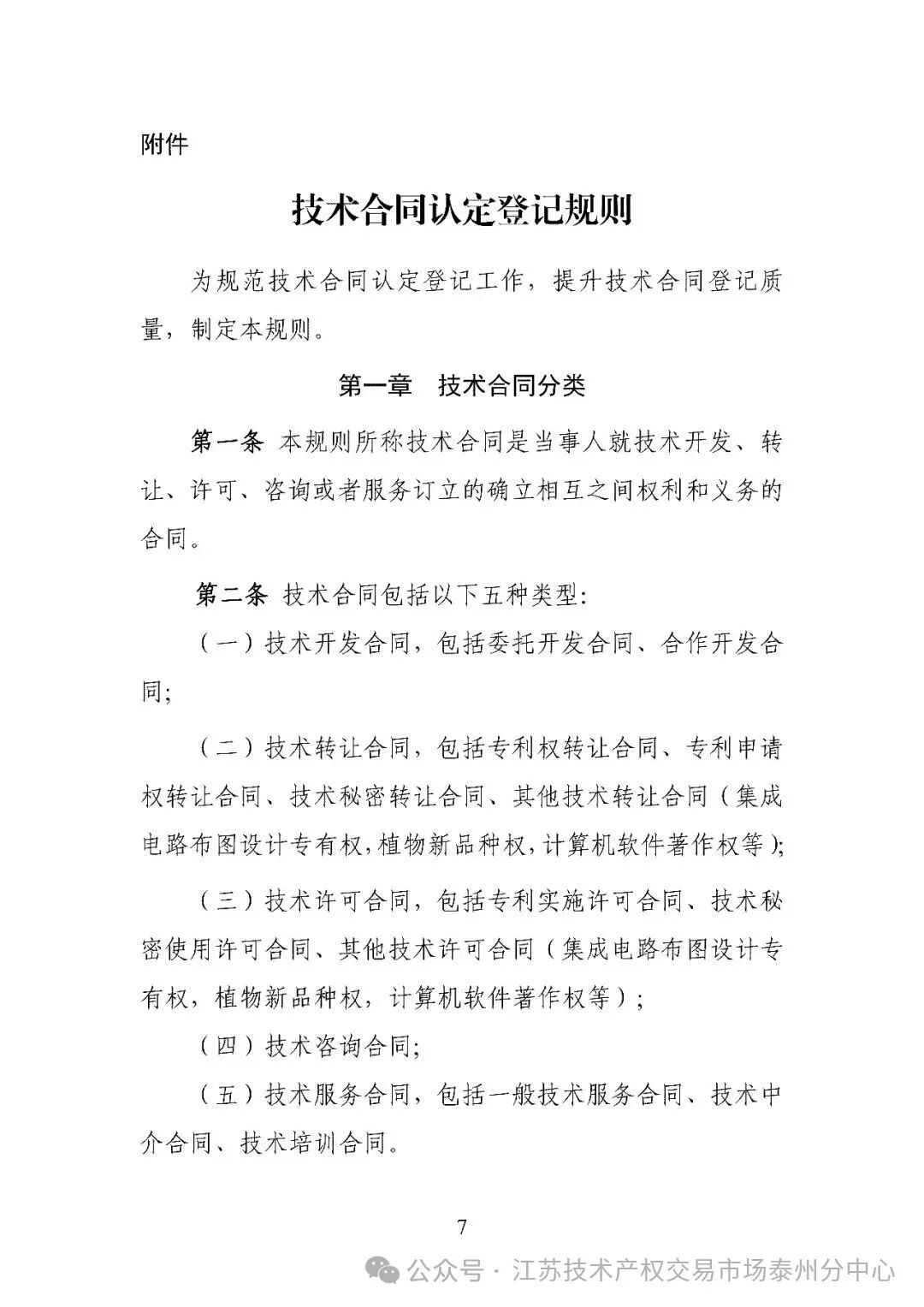 附件

技术合同认定登记规则

为规范技术合同认定登记工作，提升技术合同登记质量，制定本规则。

第一章　技术合同分类

第一条 本规则所称技术合同是当事人就技术开发、转让、许可、咨询或者服务订立的确立相互之间权利和义务的合同。

第二条 技术合同包括以下五种类型:

（一）技术开发合同，包括委托开发合同、合作开发合同;

（二）技术转让合同，包括专利权转让合同、专利申请权转让合同、技术秘密转让合同、其他技术转让合同（集成电路布图设计专有权,植物新品种权,计算机软件著作权等);

（三）技术许可合同，包括专利实施许可合同、技术秘密使用许可合同、其他技术许可合同（集成电路布图设计专有权，植物新品种权，计算机软件著作权等）;

（四）技术咨询合同;

（五）技术服务合同，包括一般技术服务合同、技术中介合同、技术培训合同。

7

公众号 · 江苏技术产权交易市场泰州分中心